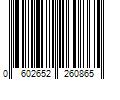 0 602652 260865